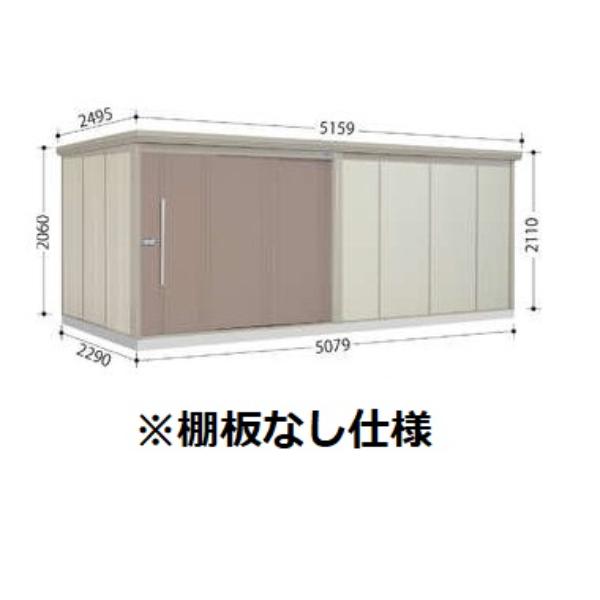 2495
5159
2060
2110
2290
5079

※棚板なし仕様